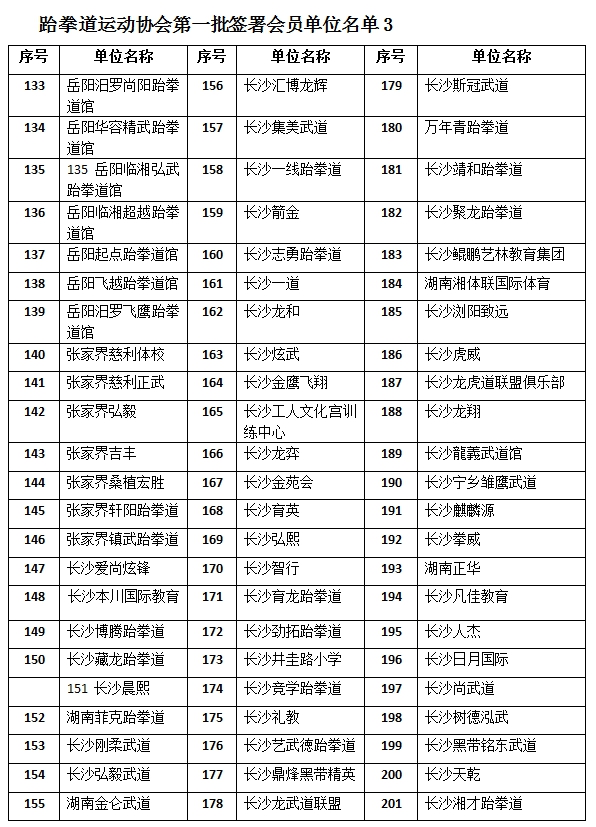 跆拳道运动协会第一批签署会员单位名单 3

| 序号 | 单位名称 | 序号 | 单位名称 | 序号 | 单位名称 |
|---|---|---|---|---|---|
| 133 | 岳阳汨罗尚阳跆拳道馆 | 156 | 长沙汇博龙辉 | 179 | 长沙斯冠武道 |
| 134 | 岳阳华容精武跆拳道馆 | 157 | 长沙集美武道 | 180 | 万年青跆拳道 |
| 135 | 135 岳阳临湘弘武跆拳道馆 | 158 | 长沙一线跆拳道 | 181 | 长沙靖和跆拳道 |
| 136 | 岳阳临湘超越跆拳道馆 | 159 | 长沙箭金 | 182 | 长沙聚龙跆拳道 |
| 137 | 岳阳起点跆拳道馆 | 160 | 长沙志勇跆拳道 | 183 | 长沙鲲鹏艺林教育集团 |
| 138 | 岳阳飞越跆拳道馆 | 161 | 长沙一道 | 184 | 湖南湘体联国际体育 |
| 139 | 岳阳汨罗飞鹰跆拳道馆 | 162 | 长沙龙和 | 185 | 长沙浏阳致远 |
| 140 | 张家界慈利体校 | 163 | 长沙炫武 | 186 | 长沙虎威 |
| 141 | 张家界慈利正武 | 164 | 长沙金鹰飞翔 | 187 | 长沙龙虎道联盟俱乐部 |
| 142 | 张家界弘毅 | 165 | 长沙工人文化宫训练中心 | 188 | 长沙龙翔 |
| 143 | 张家界吉丰 | 166 | 长沙龙弈 | 189 | 长沙龍義武道馆 |
| 144 | 张家界桑植宏胜 | 167 | 长沙金苑会 | 190 | 长沙宁乡雏鹰武道 |
| 145 | 张家界轩阳跆拳道 | 168 | 长沙育英 | 191 | 长沙麒麟源 |
| 146 | 张家界镇武跆拳道 | 169 | 长沙弘熙 | 192 | 长沙拳威 |
| 147 | 长沙爱尚炫锋 | 170 | 长沙智行 | 193 | 湖南正华 |
| 148 | 长沙本川国际教育 | 171 | 长沙育龙跆拳道 | 194 | 长沙凡佳教育 |
| 149 | 长沙博腾跆拳道 | 172 | 长沙劲拓跆拳道 | 195 | 长沙人杰 |
| 150 | 长沙藏龙跆拳道 | 173 | 长沙井圭路小学 | 196 | 长沙日月国际 |
|  | 151 长沙晨熙 | 174 | 长沙竞学跆拳道 | 197 | 长沙尚武道 |
| 152 | 湖南菲克跆拳道 | 175 | 长沙礼教 | 198 | 长沙树德泓武 |
| 153 | 长沙刚柔武道 | 176 | 长沙艺武德跆拳道 | 199 | 长沙黑带铭东武道 |
| 154 | 长沙弘毅武道 | 177 | 长沙鼎烽黑带精英 | 200 | 长沙天乾 |
| 155 | 湖南金仑武道 | 178 | 长沙龙武道联盟 | 201 | 长沙湘才跆拳道 |